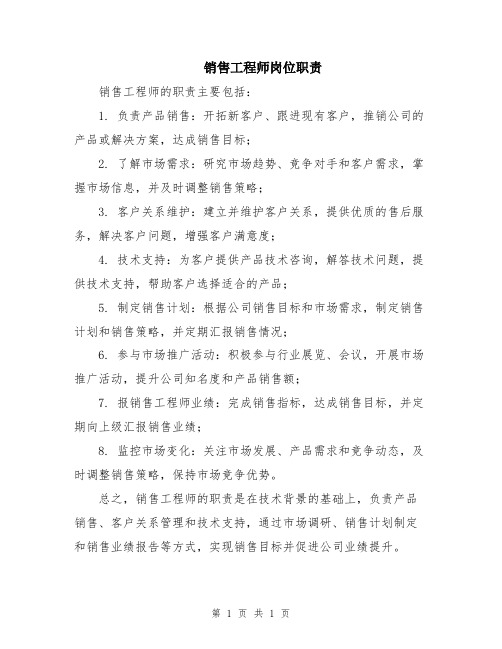 销售工程师岗位职责

销售工程师的职责主要包括：

1. 负责产品销售：开拓新客户、跟进现有客户，推销公司的产品或解决方案，达成销售目标；

2. 了解市场需求：研究市场趋势、竞争对手和客户需求，掌握市场信息，并及时调整销售策略；

3. 客户关系维护：建立并维护客户关系，提供优质的售后服务，解决客户问题，增强客户满意度；

4. 技术支持：为客户提供产品技术咨询，解答技术问题，提供技术支持，帮助客户选择适合的产品；

5. 制定销售计划：根据公司销售目标和市场需求，制定销售计划和销售策略，并定期汇报销售情况；

6. 参与市场推广活动：积极参与行业展览、会议，开展市场推广活动，提升公司知名度和产品销售额；

7. 报销售工程师业绩：完成销售指标，达成销售目标，并定期向上级汇报销售业绩；

8. 监控市场变化：关注市场发展、产品需求和竞争动态，及时调整销售策略，保持市场竞争优势。

总之，销售工程师的职责是在技术背景的基础上，负责产品销售、客户关系管理和技术支持，通过市场调研、销售计划制定和销售业绩报告等方式，实现销售目标并促进公司业绩提升。

第 1 页 共 1 页